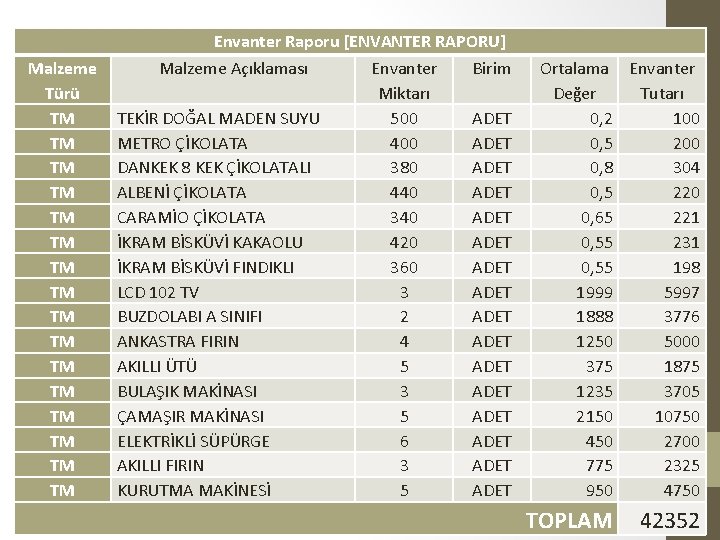 Envanter Raporu [ENVANTER RAPORU]

| Malzeme Türü | Malzeme Açıklaması | Envanter Miktarı | Birim | Ortalama Değer | Envanter Tutarı |
|---|---|---|---|---|---|
| TM | TEKİR DOĞAL MADEN SUYU | 500 | ADET | 0,2 | 100 |
| TM | METRO ÇİKOLATA | 400 | ADET | 0,5 | 200 |
| TM | DANKEK 8 KEK ÇİKOLATALI | 380 | ADET | 0,8 | 304 |
| TM | ALBENİ ÇİKOLATA | 440 | ADET | 0,5 | 220 |
| TM | CARAMİO ÇİKOLATA | 340 | ADET | 0,65 | 221 |
| TM | İKRAM BİSKÜVİ KAKAOLU | 420 | ADET | 0,55 | 231 |
| TM | İKRAM BİSKÜVİ FINDIKLI | 360 | ADET | 0,55 | 198 |
| TM | LCD 102 TV | 3 | ADET | 1999 | 5997 |
| TM | BUZDOLABI A SINIFI | 2 | ADET | 1888 | 3776 |
| TM | ANKASTRA FIRIN | 4 | ADET | 1250 | 5000 |
| TM | AKILLI ÜTÜ | 5 | ADET | 375 | 1875 |
| TM | BULAŞIK MAKİNASI | 3 | ADET | 1235 | 3705 |
| TM | ÇAMAŞIR MAKİNASI | 5 | ADET | 2150 | 10750 |
| TM | ELEKTRİKLİ SÜPÜRGE | 6 | ADET | 450 | 2700 |
| TM | AKILLI FIRIN | 3 | ADET | 775 | 2325 |
| TM | KURUTMA MAKİNESİ | 5 | ADET | 950 | 4750 |
| | | | | TOPLAM | 42352 |